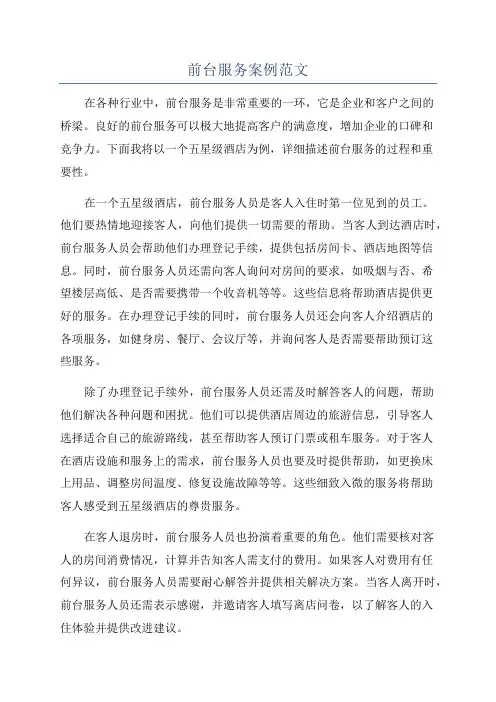 前台服务案例范文

在各种行业中，前台服务是非常重要的一环，它是企业和客户之间的桥梁。良好的前台服务可以极大地提高客户的满意度，增加企业的口碑和竞争力。下面我将以一个五星级酒店为例，详细描述前台服务的过程和重要性。

在一个五星级酒店，前台服务人员是客人入住时第一位见到的员工。他们要热情地迎接客人，向他们提供一切需要的帮助。当客人到达酒店时，前台服务人员会帮助他们办理登记手续，提供包括房间卡、酒店地图等信息。同时，前台服务人员还需向客人询问对房间的要求，如吸烟与否、希望楼层高低、是否需要携带一个收音机等等。这些信息将帮助酒店提供更好的服务。在办理登记手续的同时，前台服务人员还会向客人介绍酒店的各项服务，如健身房、餐厅、会议厅等，并询问客人是否需要帮助预订这些服务。

除了办理登记手续外，前台服务人员还需及时解答客人的问题，帮助他们解决各种问题和困扰。他们可以提供酒店周边的旅游信息，引导客人选择适合自己的旅游路线，甚至帮助客人预订门票或租车服务。对于客人在酒店设施和服务上的需求，前台服务人员也要及时提供帮助，如更换床上用品、调整房间温度、修复设施故障等等。这些细致入微的服务将帮助客人感受到五星级酒店的尊贵服务。

在客人退房时，前台服务人员也扮演着重要的角色。他们需要核对客人的房间消费情况，计算并告知客人需支付的费用。如果客人对费用有任何异议，前台服务人员需要耐心解答并提供相关解决方案。当客人离开时，前台服务人员还需表示感谢，并邀请客人填写离店问卷，以了解客人的入住体验并提供改进建议。